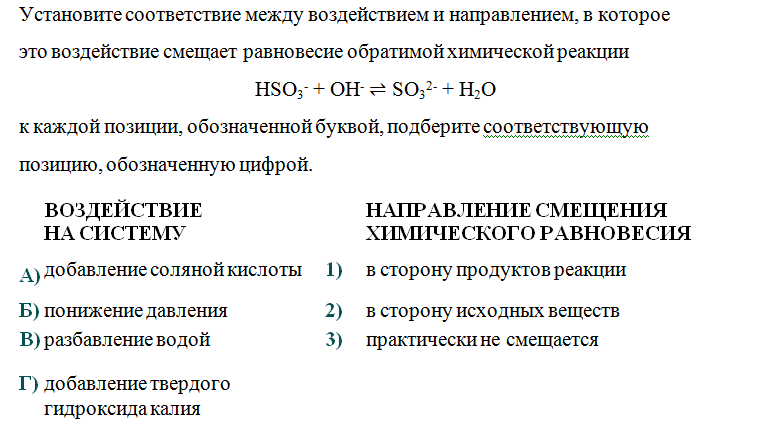 Установите соответствие между воздействием и направлением, в которое это воздействие смещает равновесие обратимой химической реакции

$HSO_3^- + OH^- \rightleftharpoons SO_3^{2-} + H_2O$

к каждой позиции, обозначенной буквой, подберите соответствующую позицию, обозначенную цифрой.

ВОЗДЕЙСТВИЕ НА СИСТЕМУ

А) добавление соляной кислоты

Б) понижение давления

В) разбавление водой

Г) добавление твердого гидроксида калия

НАПРАВЛЕНИЕ СМЕЩЕНИЯ ХИМИЧЕСКОГО РАВНОВЕСИЯ

1) в сторону продуктов реакции

2) в сторону исходных веществ

3) практически не смещается